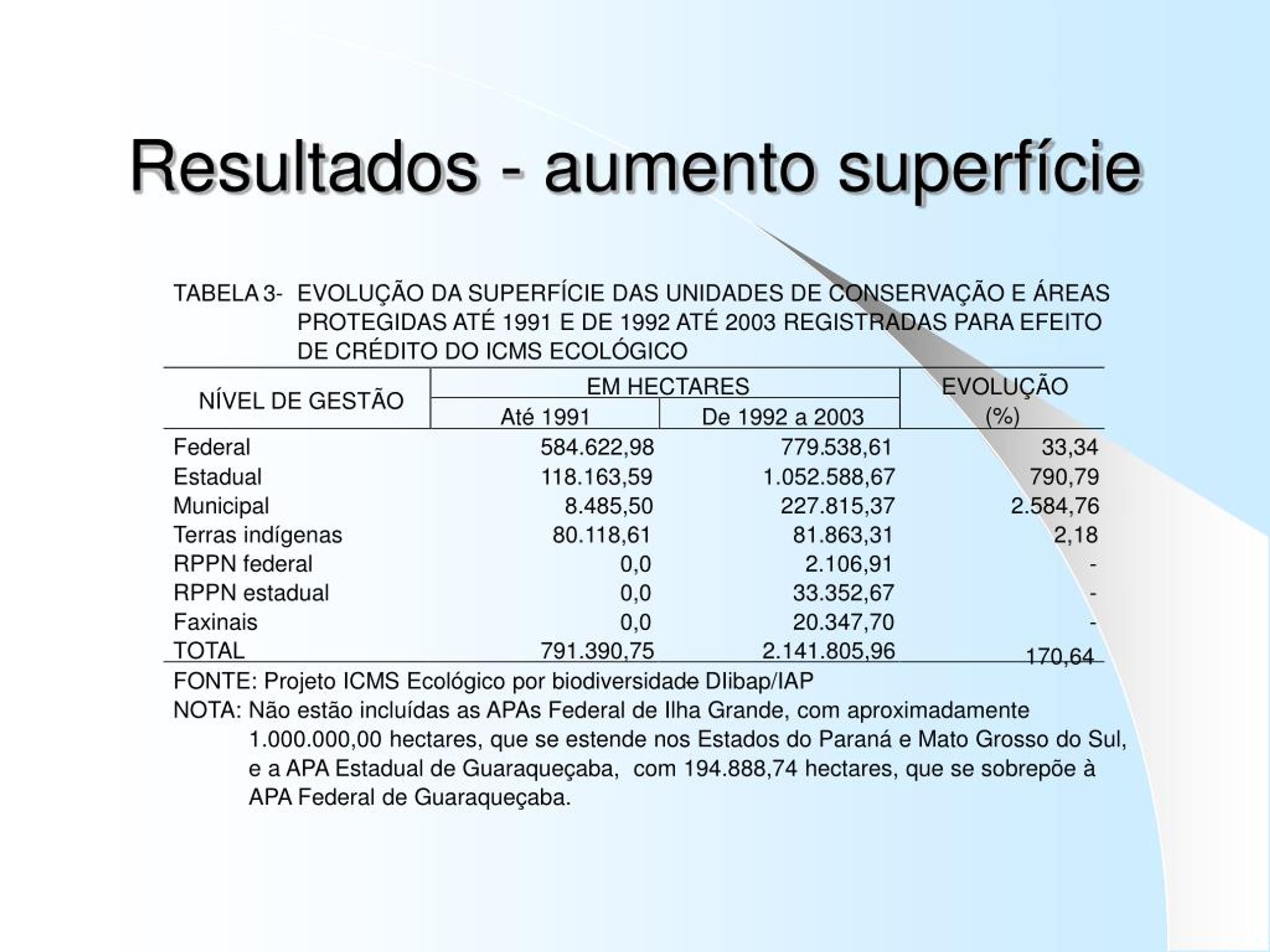 Resultados - aumento superfície

TABELA 3- EVOLUÇÃO DA SUPERFÍCIE DAS UNIDADES DE CONSERVAÇÃO E ÁREAS PROTEGIDAS ATÉ 1991 E DE 1992 ATÉ 2003 REGISTRADAS PARA EFEITO DE CRÉDITO DO ICMS ECOLÓGICO

| NÍVEL DE GESTÃO | EM HECTARES Até 1991 | EM HECTARES De 1992 a 2003 | EVOLUÇÃO (%) |
|---|---|---|---|
| Federal | 584.622,98 | 779.538,61 | 33,34 |
| Estadual | 118.163,59 | 1.052.588,67 | 790,79 |
| Municipal | 8.485,50 | 227.815,37 | 2.584,76 |
| Terras indígenas | 80.118,61 | 81.863,31 | 2,18 |
| RPPN federal | 0,0 | 2.106,91 | - |
| RPPN estadual | 0,0 | 33.352,67 | - |
| Faxinais | 0,0 | 20.347,70 | - |
| TOTAL | 791.390,75 | 2.141.805,96 | 170,64 |

FONTE: Projeto ICMS Ecológico por biodiversidade DIibap/IAP
NOTA: Não estão incluídas as APAs Federal de Ilha Grande, com aproximadamente 1.000.000,00 hectares, que se estende nos Estados do Paraná e Mato Grosso do Sul, e a APA Estadual de Guaraqueçaba, com 194.888,74 hectares, que se sobrepõe à APA Federal de Guaraqueçaba.